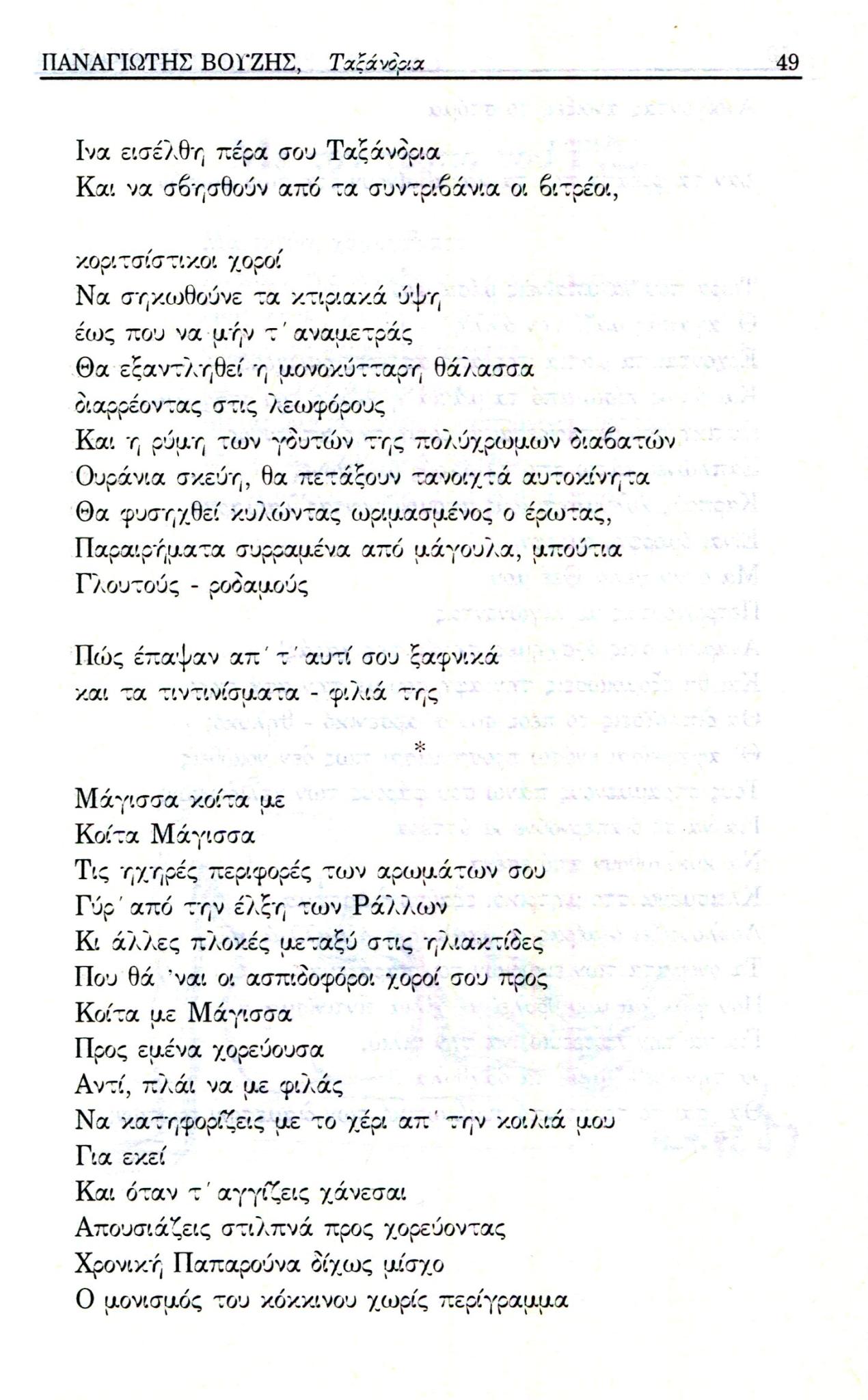 ΠΑΝΑΓΙΩΤΗΣ ΒΟΥΖΗΣ, Ταξάνδρια 49

Ινα εισέλθη πέρα σου Ταξάνδρια
Και να σβησθούν από τα συντριβάνια οι βιτρέοι,

κοριτσίστικοι χοροί
Να σηκωθούνε τα κτιριακά ύψη
έως που να μήν τ' αναμετράς
Θα εξαντληθεί η μονοκύτταρη θάλασσα
διαρρέοντας στις λεωφόρους
Και η ρύμη των γδυτών της πολύχρωμων διαβατών
Ουράνια σκεύη, θα πετάξουν τανοιχτά αυτοκίνητα
Θα φυσηχθεί κυλώντας ωριμασμένος ο έρωτας,
Παραιρήματα συρραμένα από μάγουλα, μπούτια
Γλουτούς - ροδαμούς

Πώς έπαψαν απ' τ' αυτί σου ξαφνικά
και τα τιντινίσματα - φιλιά της

*

Μάγισσα κοίτα με
Κοίτα Μάγισσα
Τις ηχηρές περιφορές των αρωμάτων σου
Γύρ' από την έλξη των Ράλλων
Κι άλλες πλοκές μεταξύ στις ηλιακτίδες
Που θά 'ναι οι ασπιδοφόροι χοροί σου προς
Κοίτα με Μάγισσα
Προς εμένα χορεύουσα
Αντί, πλάι να με φιλάς
Να κατηφορίζεις με το χέρι απ' την κοιλιά μου
Για εκεί
Και όταν τ' αγγίζεις χάνεσαι
Απουσιάζεις στιλπνά προς χορεύοντας
Χρονική Παπαρούνα δίχως μίσχο
Ο μονισμός του κόκκινου χωρίς περίγραμμα